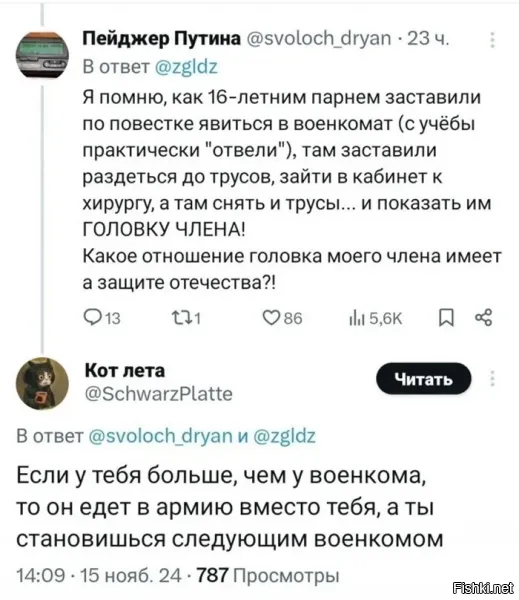 Пейджер Путина @svoloch_dryan · 23 ч.
В ответ @zgldz

Я помню, как 16-летним парнем заставили по повестке явиться в военкомат (с учёбы практически "отвели"), там заставили раздеться до трусов, зайти в кабинет к хирургу, а там снять и трусы... и показать им ГОЛОВКУ ЧЛЕНА!
Какое отношение головка моего члена имеет а защите отечества?!

13 1 86 5,6K

Кот лета
@SchwarzPlatte
Читать

В ответ @svoloch_dryan и @zgldz

Если у тебя больше, чем у военкома, то он едет в армию вместо тебя, а ты становишься следующим военкомом

14:09 · 15 нояб. 24 · 787 Просмотры

Fishki.net